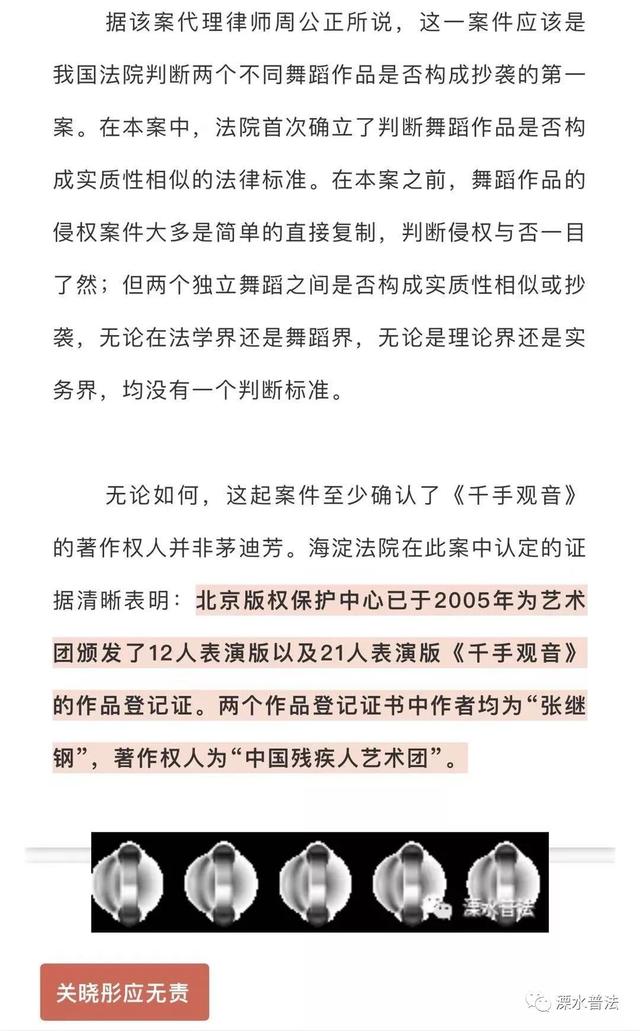 据该案代理律师周公正所说，这一案件应该是我国法院判断两个不同舞蹈作品是否构成抄袭的第一案。在本案中，法院首次确立了判断舞蹈作品是否构成实质性相似的法律标准。在本案之前，舞蹈作品的侵权案件大多是简单的直接复制，判断侵权与否一目了然；但两个独立舞蹈之间是否构成实质性相似或抄袭，无论在法学界还是舞蹈界，无论是理论界还是实务界，均没有一个判断标准。

无论如何，这起案件至少确认了《千手观音》的著作权人并非茅迪芳。海淀法院在此案中认定的证据清晰表明：北京版权保护中心已于2005年为艺术团颁发了12人表演版以及21人表演版《千手观音》的作品登记证。两个作品登记证书中作者均为“张继钢”，著作权人为“中国残疾人艺术团”。

溧水普法

关晓彤应无责

溧水普法